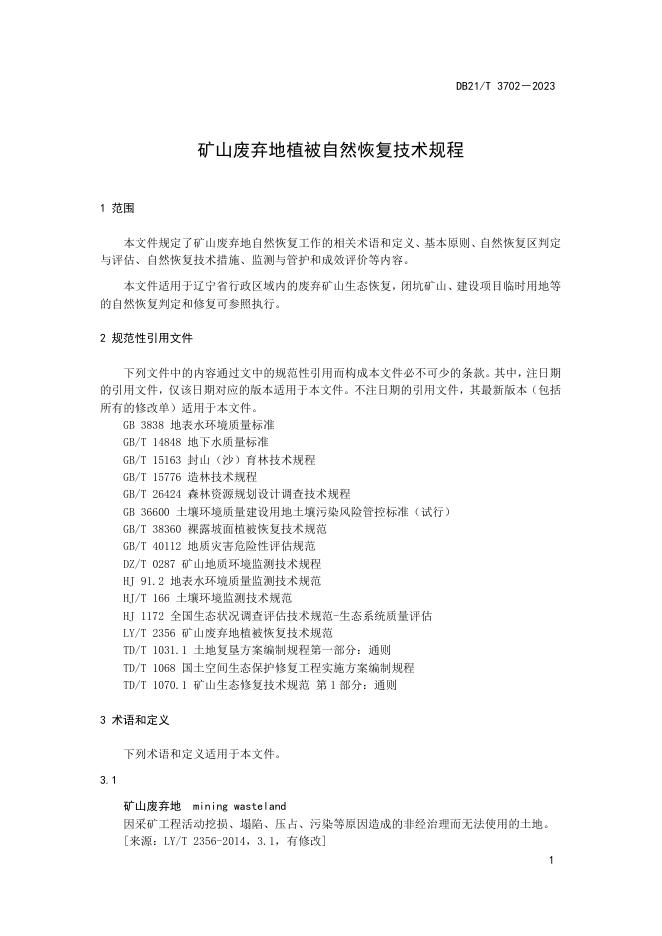 DB21/T 3702—2023

矿山废弃地植被自然恢复技术规程

1 范围

本文件规定了矿山废弃地自然恢复工作的相关术语和定义、基本原则、自然恢复区判定与评估、自然恢复技术措施、监测与管护和成效评价等内容。

本文件适用于辽宁省行政区域内的废弃矿山生态恢复，闭坑矿山、建设项目临时用地等的自然恢复判定和修复可参照执行。

2 规范性引用文件

下列文件中的内容通过文中的规范性引用而构成本文件必不可少的条款。其中，注日期的引用文件，仅该日期对应的版本适用于本文件。不注日期的引用文件，其最新版本（包括所有的修改单）适用于本文件。

GB 3838 地表水环境质量标准
GB/T 14848 地下水质量标准
GB/T 15163 封山（沙）育林技术规程
GB/T 15776 造林技术规程
GB/T 26424 森林资源规划设计调查技术规程
GB 36600 土壤环境质量建设用地土壤污染风险管控标准（试行）
GB/T 38360 裸露坡面植被恢复技术规范
GB/T 40112 地质灾害危险性评估规范
DZ/T 0287 矿山地质环境监测技术规程
HJ 91.2 地表水环境质量监测技术规范
HJ/T 166 土壤环境监测技术规范
HJ 1172 全国生态状况调查评估技术规范-生态系统质量评估
LY/T 2356 矿山废弃地植被恢复技术规范
TD/T 1031.1 土地复垦方案编制规程第一部分：通则
TD/T 1068 国土空间生态保护修复工程实施方案编制规程
TD/T 1070.1 矿山生态修复技术规范 第1部分：通则

3 术语和定义

下列术语和定义适用于本文件。

3.1

矿山废弃地 mining wasteland
因采矿工程活动挖损、塌陷、压占、污染等原因造成的非经治理而无法使用的土地。
［来源：LY/T 2356-2014，3.1，有修改］

1